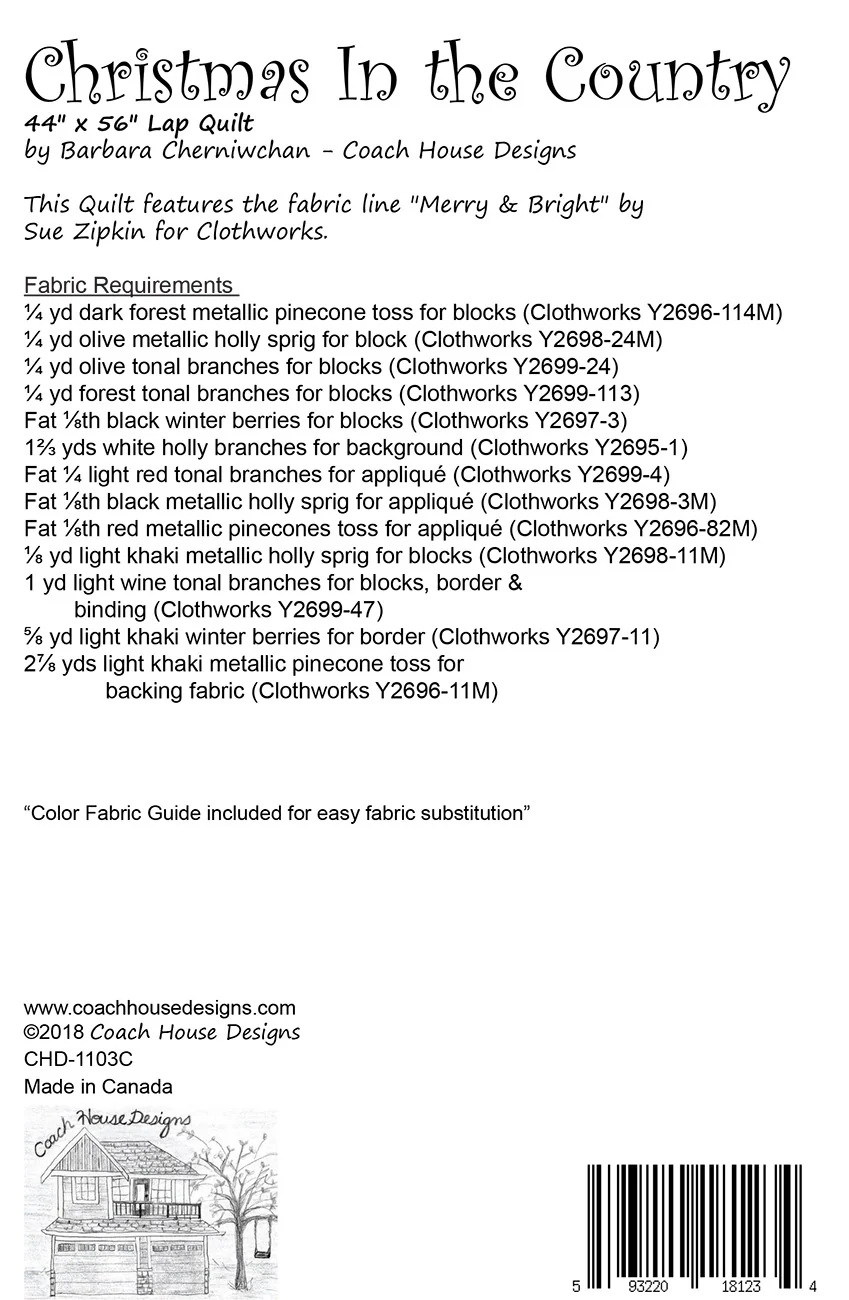 Christmas In the Country
44" x 56" Lap Quilt
by Barbara Cherniwchan - Coach House Designs

This Quilt features the fabric line "Merry & Bright" by Sue Zipkin for Clothworks.

Fabric Requirements
¼ yd dark forest metallic pinecone toss for blocks (Clothworks Y2696-114M)
¼ yd olive metallic holly sprig for block (Clothworks Y2698-24M)
¼ yd olive tonal branches for blocks (Clothworks Y2699-24)
¼ yd forest tonal branches for blocks (Clothworks Y2699-113)
Fat ⅛th black winter berries for blocks (Clothworks Y2697-3)
1⅔ yds white holly branches for background (Clothworks Y2695-1)
Fat ¼ light red tonal branches for appliqué (Clothworks Y2699-4)
Fat ⅛th black metallic holly sprig for appliqué (Clothworks Y2698-3M)
Fat ⅛th red metallic pinecones toss for appliqué (Clothworks Y2696-82M)
⅛ yd light khaki metallic holly sprig for blocks (Clothworks Y2698-11M)
1 yd light wine tonal branches for blocks, border & binding (Clothworks Y2699-47)
⅝ yd light khaki winter berries for border (Clothworks Y2697-11)
2⅞ yds light khaki metallic pinecone toss for backing fabric (Clothworks Y2696-11M)

"Color Fabric Guide included for easy fabric substitution"

www.coachhousedesigns.com
©2018 Coach House Designs
CHD-1103C
Made in Canada

Coach House Designs

5 93220 18123 4